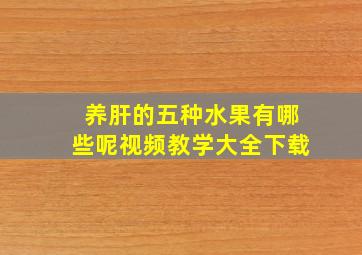 养肝的五种水果有哪些呢视频教学大全下载